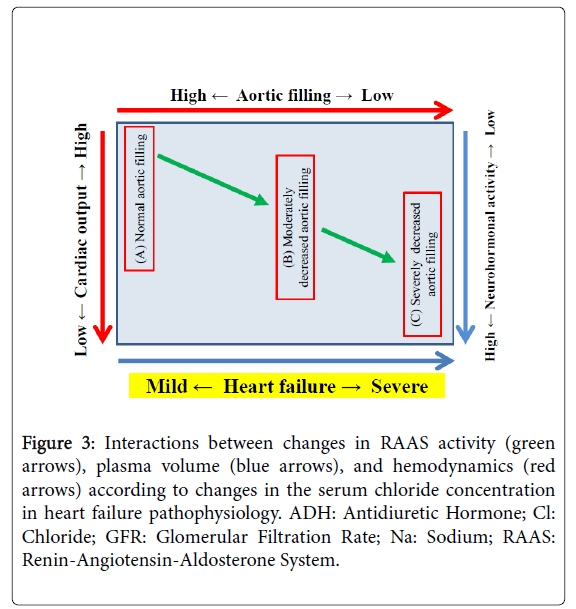 High ← Aortic filling → Low

Low ← Cardiac output → High

(A) Normal aortic filling

(B) Moderately decreased aortic filling

(C) Severely decreased aortic filling

High ← Neurohormonal activity → Low

Mild ← Heart failure → Severe

Figure 3: Interactions between changes in RAAS activity (green arrows), plasma volume (blue arrows), and hemodynamics (red arrows) according to changes in the serum chloride concentration in heart failure pathophysiology. ADH: Antidiuretic Hormone; Cl: Chloride; GFR: Glomerular Filtration Rate; Na: Sodium; RAAS: Renin-Angiotensin-Aldosterone System.